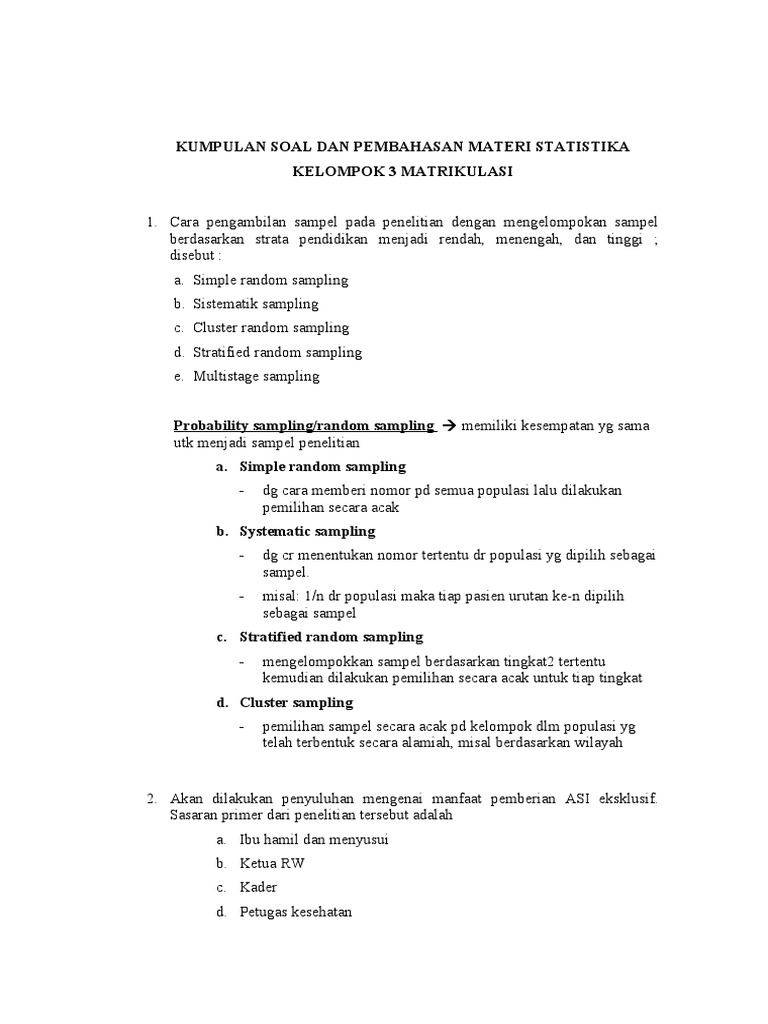 KUMPULAN SOAL DAN PEMBAHASAN MATERI STATISTIKA
KELOMPOK 3 MATRIKULASI

1. Cara pengambilan sampel pada penelitian dengan mengelompokan sampel berdasarkan strata pendidikan menjadi rendah, menengah, dan tinggi ; disebut :

a. Simple random sampling
b. Sistematik sampling
c. Cluster random sampling
d. Stratified random sampling
e. Multistage sampling

Probability sampling/random sampling → memiliki kesempatan yg sama utk menjadi sampel penelitian

a. Simple random sampling
- dg cara memberi nomor pd semua populasi lalu dilakukan pemilihan secara acak

b. Systematic sampling
- dg cr menentukan nomor tertentu dr populasi yg dipilih sebagai sampel.
- misal: 1/n dr populasi maka tiap pasien urutan ke-n dipilih sebagai sampel

c. Stratified random sampling
- mengelompokkan sampel berdasarkan tingkat2 tertentu kemudian dilakukan pemilihan secara acak untuk tiap tingkat

d. Cluster sampling
- pemilihan sampel secara acak pd kelompok dlm populasi yg telah terbentuk secara alamiah, misal berdasarkan wilayah

2. Akan dilakukan penyuluhan mengenai manfaat pemberian ASI eksklusif. Sasaran primer dari penelitian tersebut adalah

a. Ibu hamil dan menyusui
b. Ketua RW
c. Kader
d. Petugas kesehatan